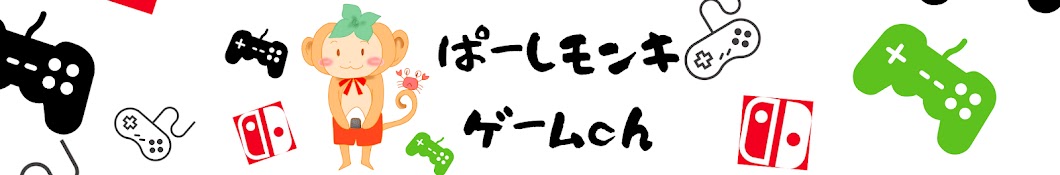 ぱーしモンキ
ゲームch